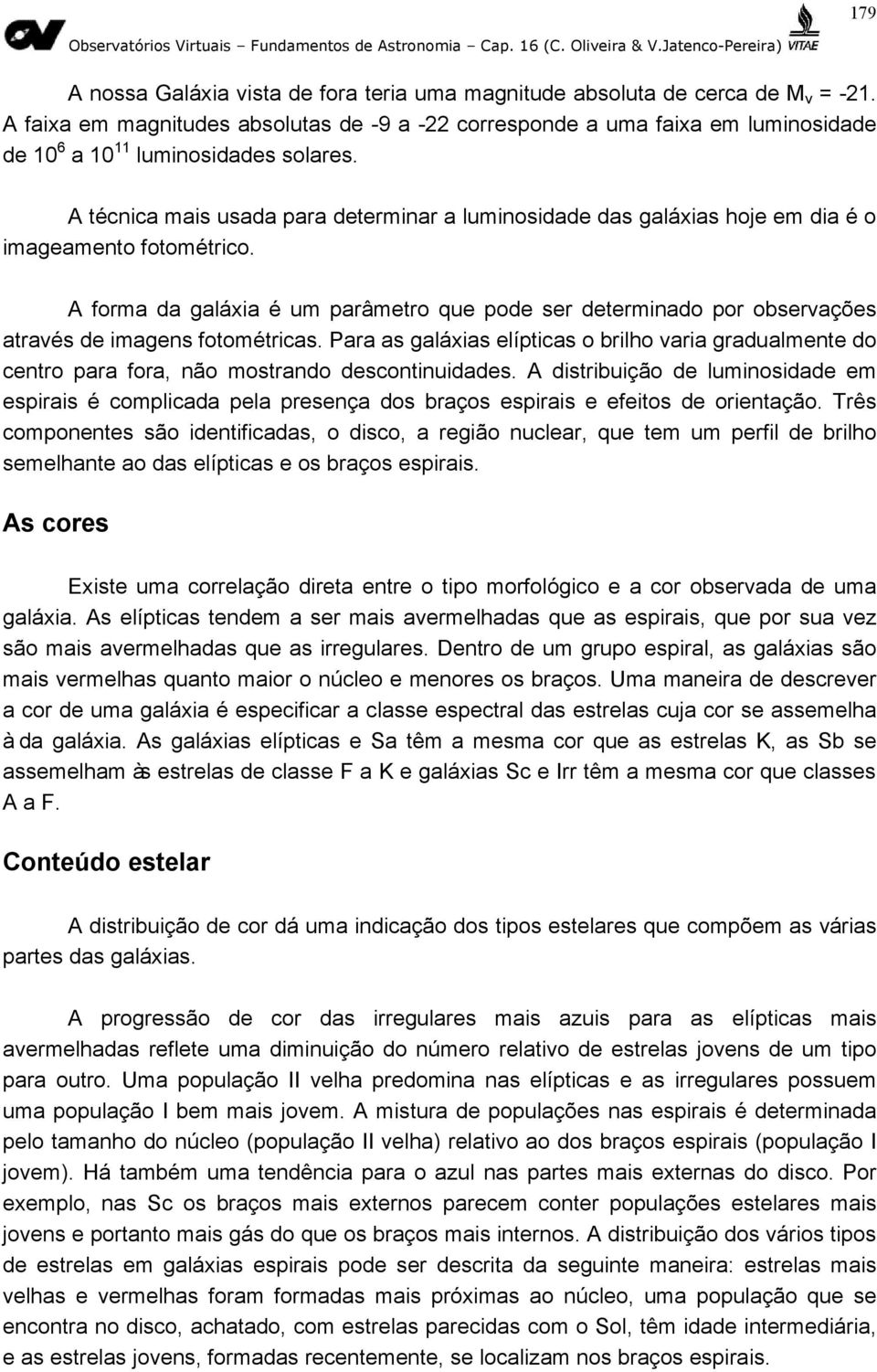 179

Observatórios Virtuais – Fundamentos de Astronomia – Cap. 16 (C. Oliveira & V.Jatenco-Pereira) VITAE

A nossa Galáxia vista de fora teria uma magnitude absoluta de cerca de $M_v$ = -21. A faixa em magnitudes absolutas de -9 a -22 corresponde a uma faixa em luminosidade de $10^6$ a $10^{11}$ luminosidades solares.

A técnica mais usada para determinar a luminosidade das galáxias hoje em dia é o imageamento fotométrico.

A forma da galáxia é um parâmetro que pode ser determinado por observações através de imagens fotométricas. Para as galáxias elípticas o brilho varia gradualmente do centro para fora, não mostrando descontinuidades. A distribuição de luminosidade em espirais é complicada pela presença dos braços espirais e efeitos de orientação. Três componentes são identificadas, o disco, a região nuclear, que tem um perfil de brilho semelhante ao das elípticas e os braços espirais.

As cores

Existe uma correlação direta entre o tipo morfológico e a cor observada de uma galáxia. As elípticas tendem a ser mais avermelhadas que as espirais, que por sua vez são mais avermelhadas que as irregulares. Dentro de um grupo espiral, as galáxias são mais vermelhas quanto maior o núcleo e menores os braços. Uma maneira de descrever a cor de uma galáxia é especificar a classe espectral das estrelas cuja cor se assemelha à da galáxia. As galáxias elípticas e Sa têm a mesma cor que as estrelas K, as Sb se assemelham às estrelas de classe F a K e galáxias Sc e Irr têm a mesma cor que classes A a F.

Conteúdo estelar

A distribuição de cor dá uma indicação dos tipos estelares que compõem as várias partes das galáxias.

A progressão de cor das irregulares mais azuis para as elípticas mais avermelhadas reflete uma diminuição do número relativo de estrelas jovens de um tipo para outro. Uma população II velha predomina nas elípticas e as irregulares possuem uma população I bem mais jovem. A mistura de populações nas espirais é determinada pelo tamanho do núcleo (população II velha) relativo ao dos braços espirais (população I jovem). Há também uma tendência para o azul nas partes mais externas do disco. Por exemplo, nas Sc os braços mais externos parecem conter populações estelares mais jovens e portanto mais gás do que os braços mais internos. A distribuição dos vários tipos de estrelas em galáxias espirais pode ser descrita da seguinte maneira: estrelas mais velhas e vermelhas foram formadas mais próximas ao núcleo, uma população que se encontra no disco, achatado, com estrelas parecidas com o Sol, têm idade intermediária, e as estrelas jovens, formadas recentemente, se localizam nos braços espirais.